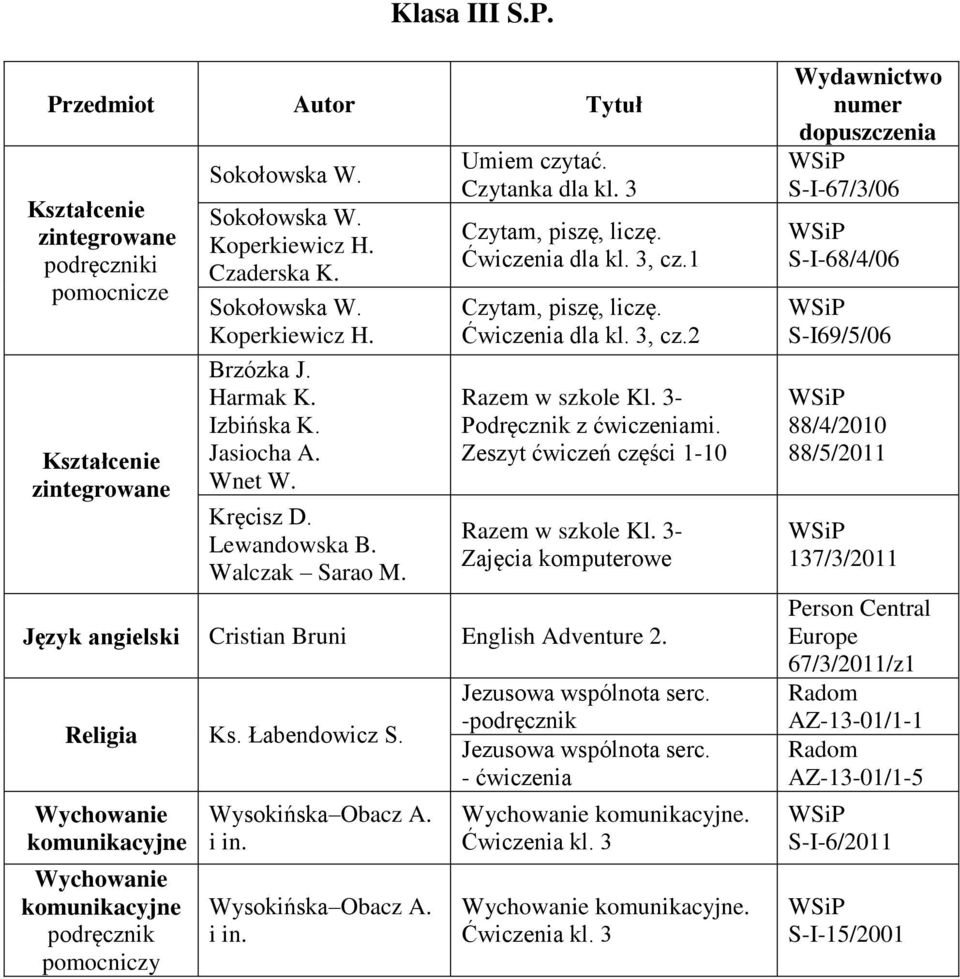 Klasa III S.P.

| Przedmiot | Autor | Tytuł | Wydawnictwo numer dopuszczenia |
|---|---|---|---|
| Kształcenie zintegrowane podręczniki pomocnicze | Sokołowska W. | Umiem czytać. Czytanka dla kl. 3 | WSiP S-I-67/3/06 |
| | Sokołowska W. Koperkiewicz H. Czaderska K. | Czytam, piszę, liczę. Ćwiczenia dla kl. 3, cz.1 | WSiP S-I-68/4/06 |
| | Sokołowska W. Koperkiewicz H. | Czytam, piszę, liczę. Ćwiczenia dla kl. 3, cz.2 | WSiP S-I69/5/06 |
| Kształcenie zintegrowane | Brzózka J. Harmak K. Izbińska K. Jasiocha A. Wnet W. | Razem w szkole Kl. 3- Podręcznik z ćwiczeniami. Zeszyt ćwiczeń części 1-10 | WSiP 88/4/2010 88/5/2011 |
| | Kręcisz D. Lewandowska B. Walczak – Sarao M. | Razem w szkole Kl. 3- Zajęcia komputerowe | WSiP 137/3/2011 |
| Język angielski | Cristian Bruni | English Adventure 2. | Person Central Europe 67/3/2011/z1 |
| Religia | Ks. Łabendowicz S. | Jezusowa wspólnota serc. -podręcznik | Radom AZ-13-01/1-1 |
| | | Jezusowa wspólnota serc. - ćwiczenia | Radom AZ-13-01/1-5 |
| Wychowanie komunikacyjne | Wysokińska–Obacz A. i in. | Wychowanie komunikacyjne. Ćwiczenia kl. 3 | WSiP S-I-6/2011 |
| Wychowanie komunikacyjne podręcznik pomocniczy | Wysokińska–Obacz A. i in. | Wychowanie komunikacyjne. Ćwiczenia kl. 3 | WSiP S-I-15/2001 |